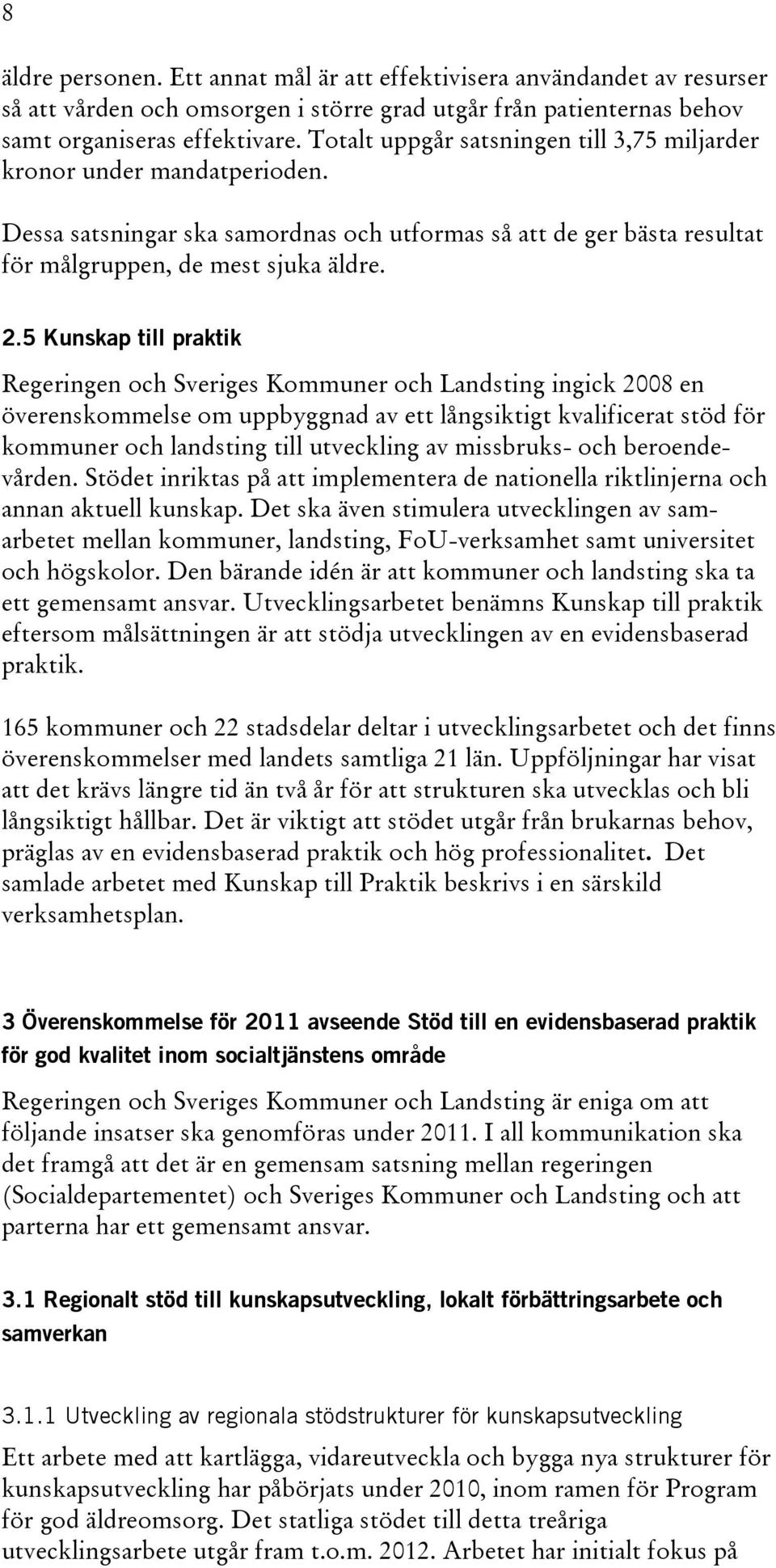 8

äldre personen. Ett annat mål är att effektivisera användandet av resurser så att vården och omsorgen i större grad utgår från patienternas behov samt organiseras effektivare. Totalt uppgår satsningen till 3,75 miljarder kronor under mandatperioden.

Dessa satsningar ska samordnas och utformas så att de ger bästa resultat för målgruppen, de mest sjuka äldre.

2.5 Kunskap till praktik

Regeringen och Sveriges Kommuner och Landsting ingick 2008 en överenskommelse om uppbyggnad av ett långsiktigt kvalificerat stöd för kommuner och landsting till utveckling av missbruks- och beroendevården. Stödet inriktas på att implementera de nationella riktlinjerna och annan aktuell kunskap. Det ska även stimulera utvecklingen av samarbetet mellan kommuner, landsting, FoU-verksamhet samt universitet och högskolor. Den bärande idén är att kommuner och landsting ska ta ett gemensamt ansvar. Utvecklingsarbetet benämns Kunskap till praktik eftersom målsättningen är att stödja utvecklingen av en evidensbaserad praktik.

165 kommuner och 22 stadsdelar deltar i utvecklingsarbetet och det finns överenskommelser med landets samtliga 21 län. Uppföljningar har visat att det krävs längre tid än två år för att strukturen ska utvecklas och bli långsiktigt hållbar. Det är viktigt att stödet utgår från brukarnas behov, präglas av en evidensbaserad praktik och hög professionalitet. Det samlade arbetet med Kunskap till Praktik beskrivs i en särskild verksamhetsplan.

3 Överenskommelse för 2011 avseende Stöd till en evidensbaserad praktik för god kvalitet inom socialtjänstens område

Regeringen och Sveriges Kommuner och Landsting är eniga om att följande insatser ska genomföras under 2011. I all kommunikation ska det framgå att det är en gemensam satsning mellan regeringen (Socialdepartementet) och Sveriges Kommuner och Landsting och att parterna har ett gemensamt ansvar.

3.1 Regionalt stöd till kunskapsutveckling, lokalt förbättringsarbete och samverkan

3.1.1 Utveckling av regionala stödstrukturer för kunskapsutveckling

Ett arbete med att kartlägga, vidareutveckla och bygga nya strukturer för kunskapsutveckling har påbörjats under 2010, inom ramen för Program för god äldreomsorg. Det statliga stödet till detta treåriga utvecklingsarbete utgår fram t.o.m. 2012. Arbetet har initialt fokus på